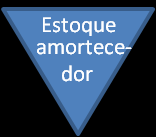 Estoque amortecedor